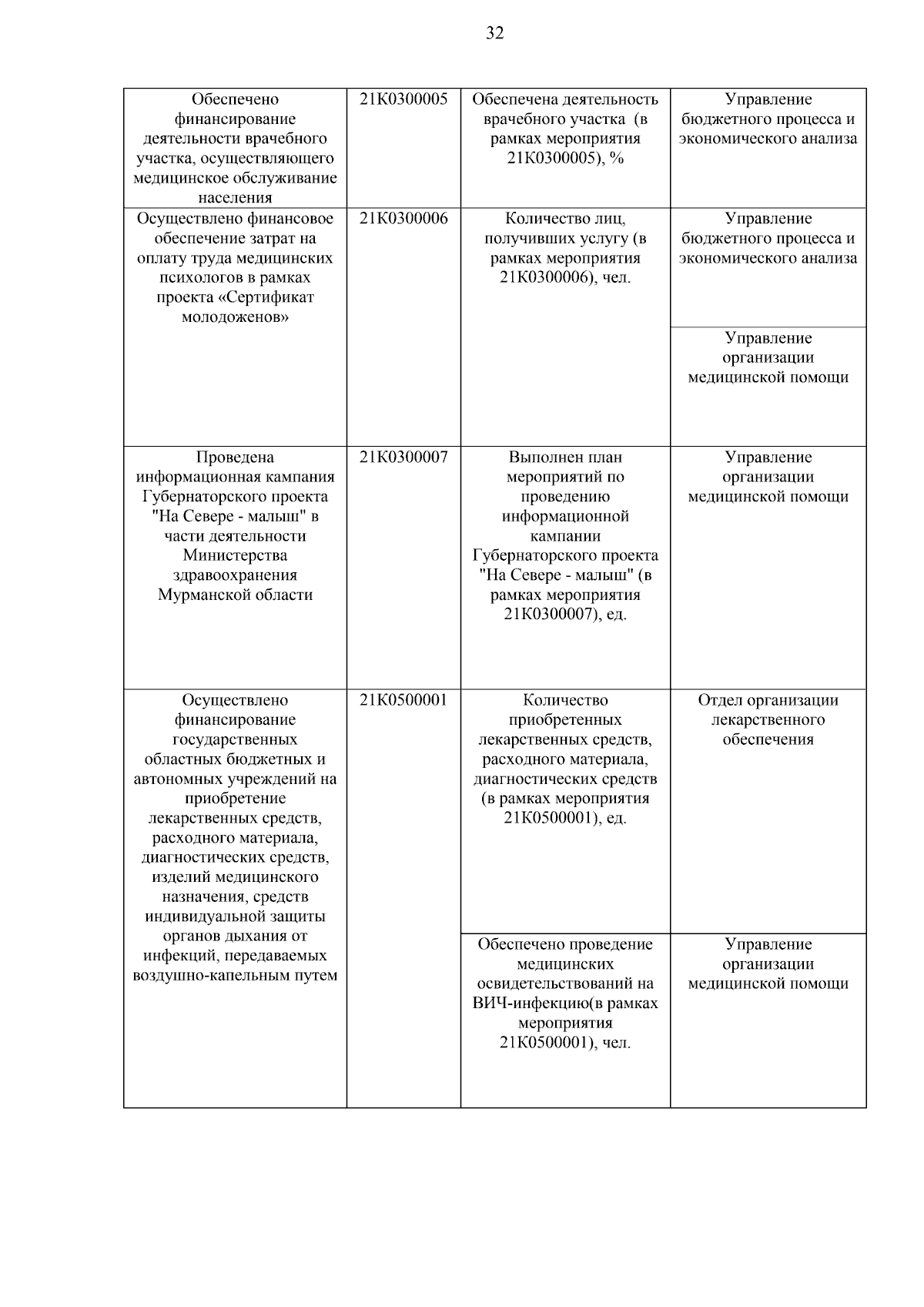 32

| | | | |
|---|---|---|---|
| Обеспечено финансирование деятельности врачебного участка, осуществляющего медицинское обслуживание населения | 21К0300005 | Обеспечена деятельность врачебного участка (в рамках мероприятия 21К0300005), % | Управление бюджетного процесса и экономического анализа |
| Осуществлено финансовое обеспечение затрат на оплату труда медицинских психологов в рамках проекта «Сертификат молодоженов» | 21К0300006 | Количество лиц, получивших услугу (в рамках мероприятия 21К0300006), чел. | Управление бюджетного процесса и экономического анализа |
| | | | Управление организации медицинской помощи |
| Проведена информационная кампания Губернаторского проекта "На Севере - малыш" в части деятельности Министерства здравоохранения Мурманской области | 21К0300007 | Выполнен план мероприятий по проведению информационной кампании Губернаторского проекта "На Севере - малыш" (в рамках мероприятия 21К0300007), ед. | Управление организации медицинской помощи |
| Осуществлено финансирование государственных областных бюджетных и автономных учреждений на приобретение лекарственных средств, расходного материала, диагностических средств, изделий медицинского назначения, средств индивидуальной защиты органов дыхания от инфекций, передаваемых воздушно-капельным путем | 21К0500001 | Количество приобретенных лекарственных средств, расходного материала, диагностических средств (в рамках мероприятия 21К0500001), ед. | Отдел организации лекарственного обеспечения |
| | | Обеспечено проведение медицинских освидетельствований на ВИЧ-инфекцию(в рамках мероприятия 21К0500001), чел. | Управление организации медицинской помощи |